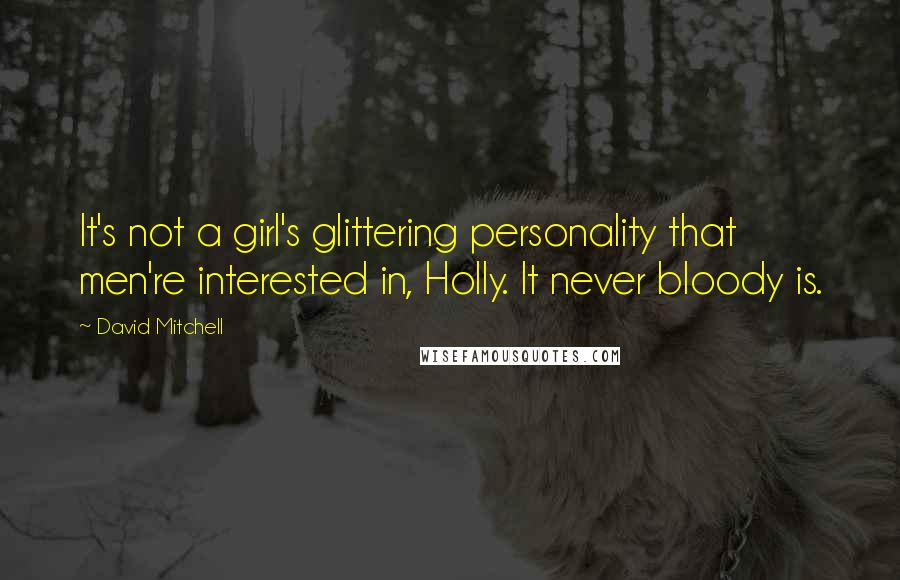 It's not a girl's glittering personality that men're interested in, Holly. It never bloody is.

~ David Mitchell

WISEFAMOUSQUOTES.COM